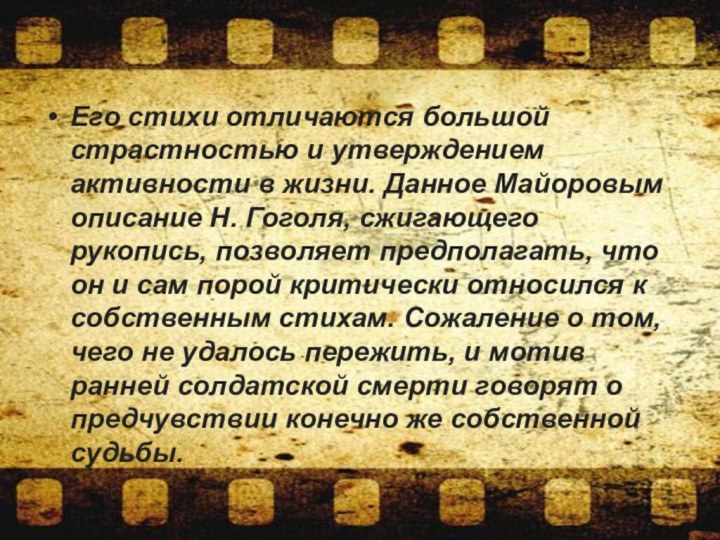 • Его стихи отличаются большой страстностью и утверждением активности в жизни. Данное Майоровым описание Н. Гоголя, сжигающего рукопись, позволяет предполагать, что он и сам порой критически относился к собственным стихам. Сожаление о том, чего не удалось пережить, и мотив ранней солдатской смерти говорят о предчувствии конечно же собственной судьбы.